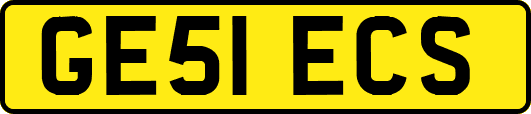 GE51 ECS